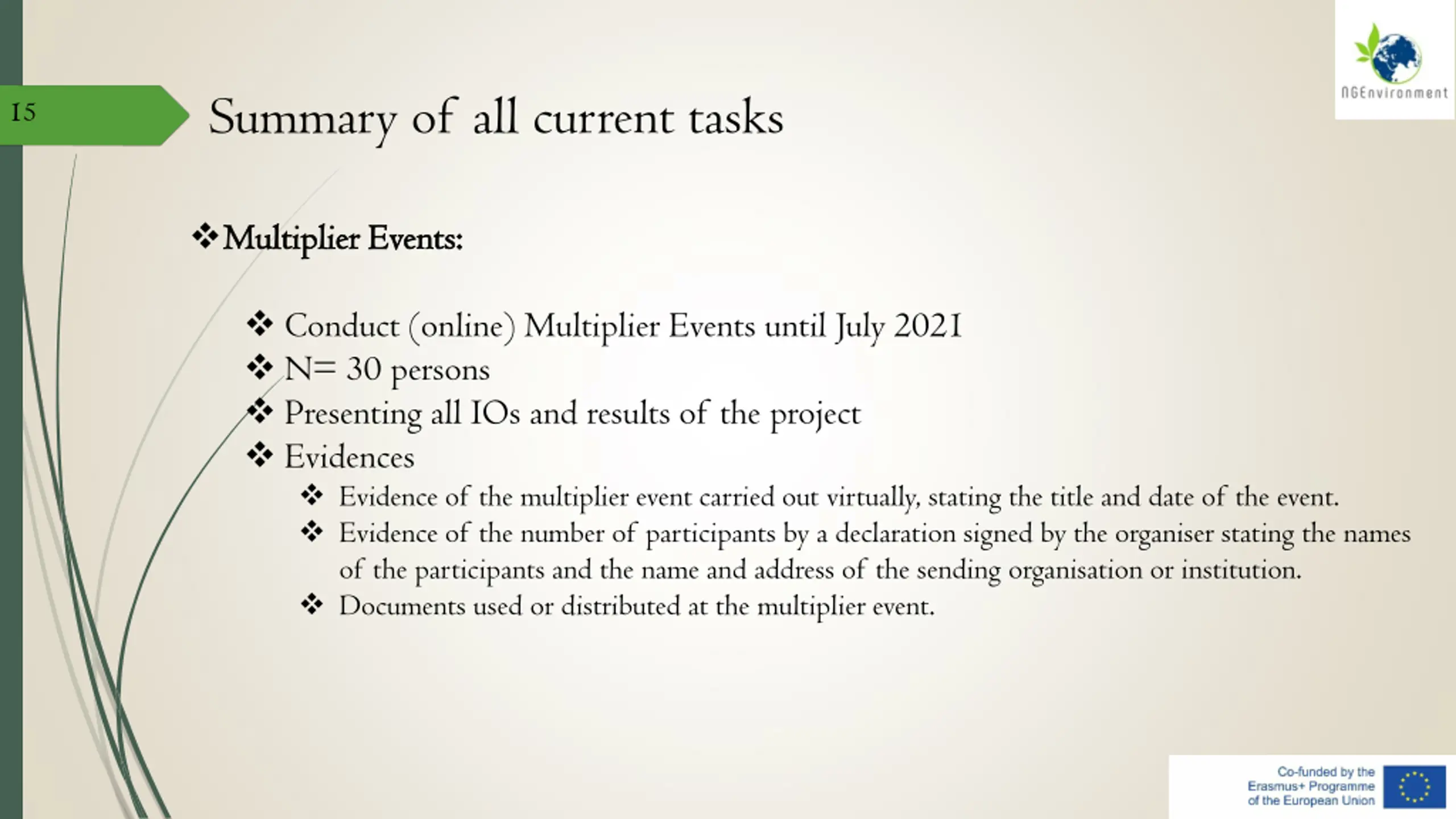 15

Summary of all current tasks

NGEnvironment

❖ Multiplier Events:

❖ Conduct (online) Multiplier Events until July 2021
❖ N= 30 persons
❖ Presenting all IOs and results of the project
❖ Evidences
❖ Evidence of the multiplier event carried out virtually, stating the title and date of the event.
❖ Evidence of the number of participants by a declaration signed by the organiser stating the names of the participants and the name and address of the sending organisation or institution.
❖ Documents used or distributed at the multiplier event.

Co-funded by the Erasmus+ Programme of the European Union